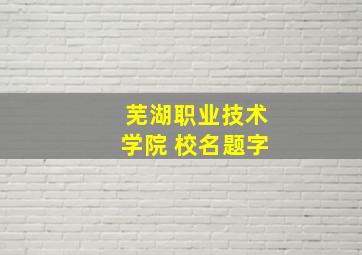 芜湖职业技术学院 校名题字